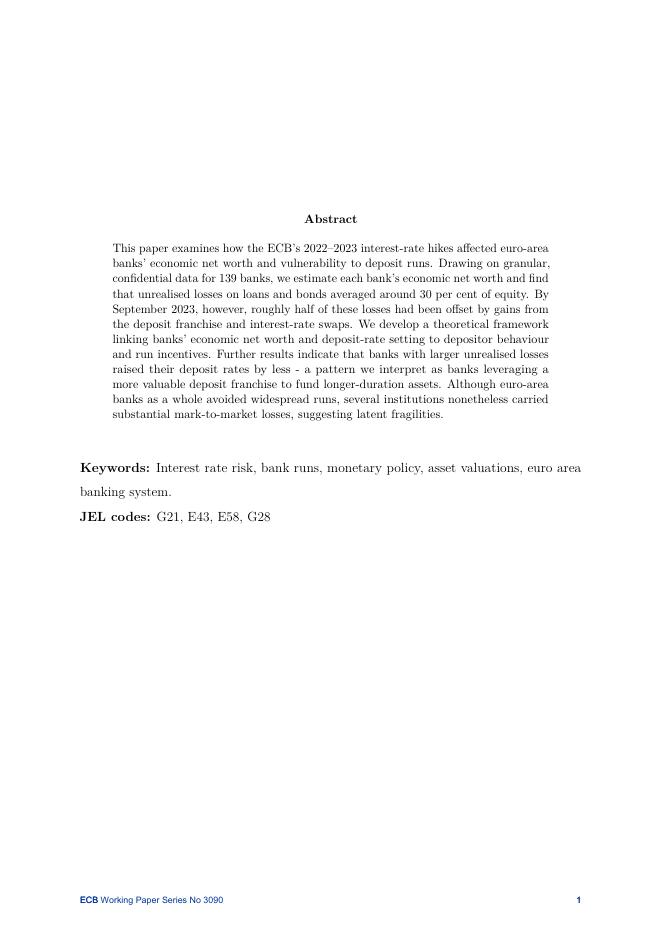 Abstract

This paper examines how the ECB's 2022–2023 interest-rate hikes affected euro-area banks' economic net worth and vulnerability to deposit runs. Drawing on granular, confidential data for 139 banks, we estimate each bank's economic net worth and find that unrealised losses on loans and bonds averaged around 30 per cent of equity. By September 2023, however, roughly half of these losses had been offset by gains from the deposit franchise and interest-rate swaps. We develop a theoretical framework linking banks' economic net worth and deposit-rate setting to depositor behaviour and run incentives. Further results indicate that banks with larger unrealised losses raised their deposit rates by less - a pattern we interpret as banks leveraging a more valuable deposit franchise to fund longer-duration assets. Although euro-area banks as a whole avoided widespread runs, several institutions nonetheless carried substantial mark-to-market losses, suggesting latent fragilities.

Keywords: Interest rate risk, bank runs, monetary policy, asset valuations, euro area banking system.

JEL codes: G21, E43, E58, G28

ECB Working Paper Series No 3090 1